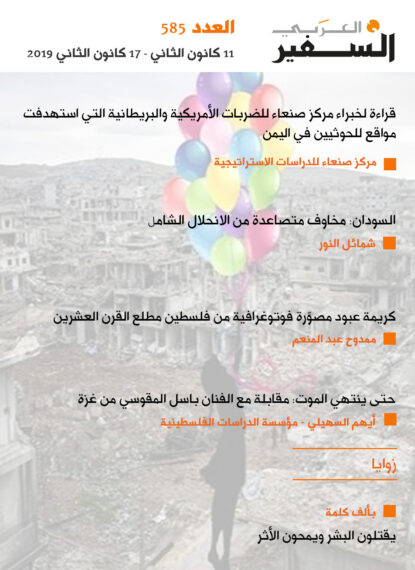 السفير العربي

العدد 585

11 كانون الثاني - 17 كانون الثاني 2019

قراءة لخبراء مركز صنعاء للضربات الأمريكية والبريطانية التي استهدفت مواقع للحوثيين في اليمن

مركز صنعاء للدراسات الاستراتيجية

السودان: مخاوف متصاعدة من الانحلال الشامل

شمائل النور

كريمة عبود مصوّرة فوتوغرافية من فلسطين مطلع القرن العشرين

ممدوح عبد المنعم

حتى ينتهي الموت: مقابلة مع الفنان باسل المقوسي من غزة

أيهم السهيلي - مؤسسة الدراسات الفلسطينية

زوايا

بألف كلمة

يقتلون البشر ويمحون الأثر